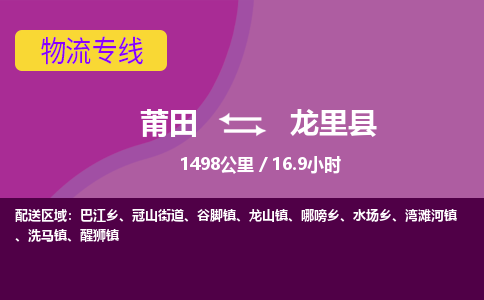 物流专线

莆田 龙里县

1498公里 / 16.9小时

配送区域：巴江乡、冠山街道、谷脚镇、龙山镇、哪嗙乡、水场乡、湾滩河镇、洗马镇、醒狮镇